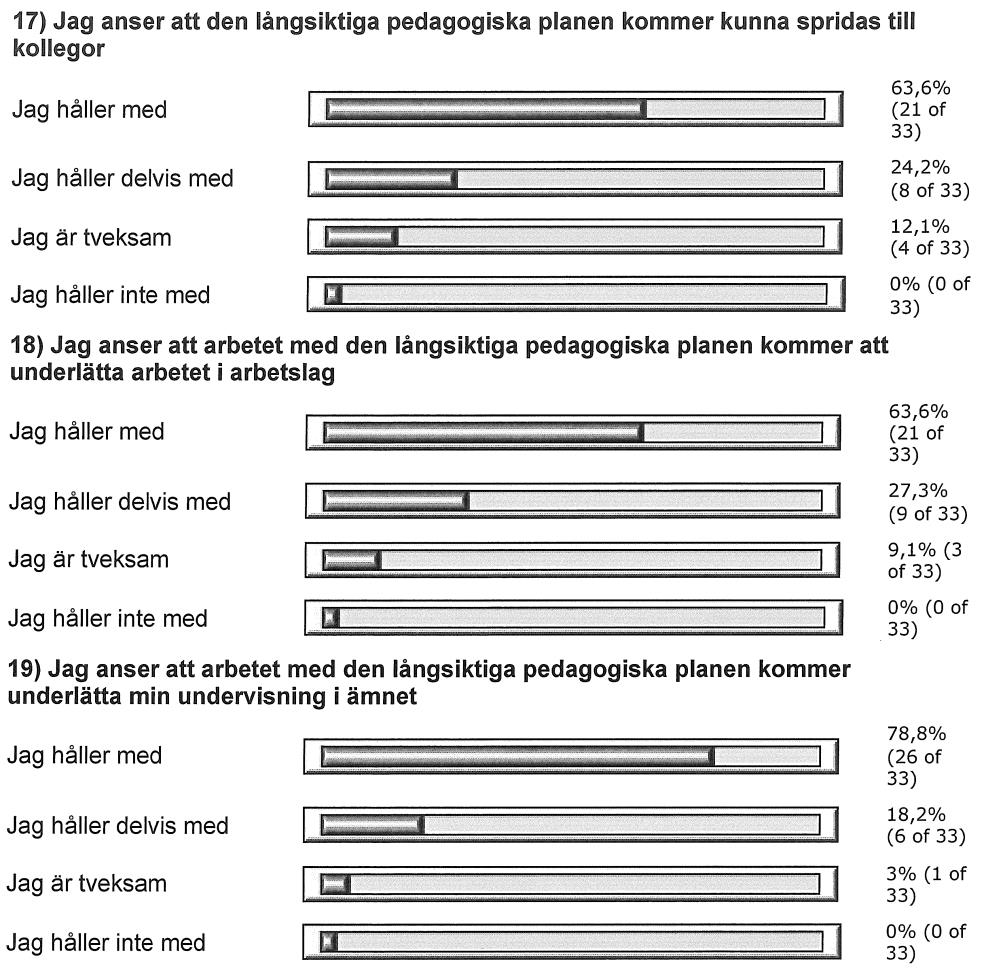 17) Jag anser att den långsiktiga pedagogiska planen kommer kunna spridas till kollegor

Jag håller med 63,6% (21 of 33)

Jag håller delvis med 24,2% (8 of 33)

Jag är tveksam 12,1% (4 of 33)

Jag håller inte med 0% (0 of 33)

18) Jag anser att arbetet med den långsiktiga pedagogiska planen kommer att underlätta arbetet i arbetslag

Jag håller med 63,6% (21 of 33)

Jag håller delvis med 27,3% (9 of 33)

Jag är tveksam 9,1% (3 of 33)

Jag håller inte med 0% (0 of 33)

19) Jag anser att arbetet med den långsiktiga pedagogiska planen kommer underlätta min undervisning i ämnet

Jag håller med 78,8% (26 of 33)

Jag håller delvis med 18,2% (6 of 33)

Jag är tveksam 3% (1 of 33)

Jag håller inte med 0% (0 of 33)